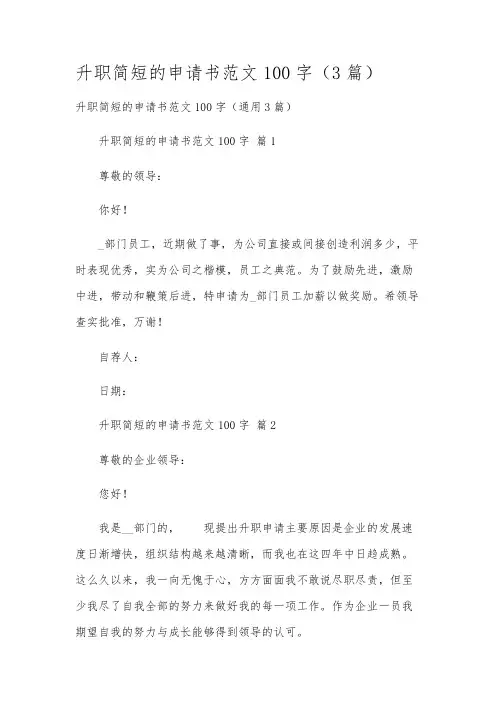 升职简短的申请书范文 100 字（3 篇）

升职简短的申请书范文 100 字（通用 3 篇）

升职简短的申请书范文 100 字 篇 1

尊敬的领导：

你好！

_部门员工，近期做了事，为公司直接或间接创造利润多少，平时表现优秀，实为公司之楷模，员工之典范。为了鼓励先进，激励中进，带动和鞭策后进，特申请为_部门员工加薪以做奖励。希领导查实批准，万谢！

自荐人：

日期：

升职简短的申请书范文 100 字 篇 2

尊敬的企业领导：

您好！

我是__部门的，　　现提出升职申请主要原因是企业的发展速度日渐增快，组织结构越来越清晰，而我也在这四年中日趋成熟。这么久以来，我一向无愧于心，方方面面我不敢说尽职尽责，但至少我尽了自我全部的努力来做好我的每一项工作。作为企业一员我期望自我的努力与成长能够得到领导的认可。